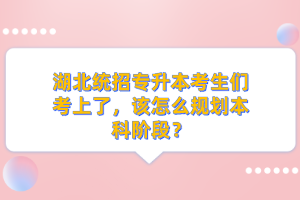 湖北统招专升本考生们考上了，该怎么规划本科阶段？